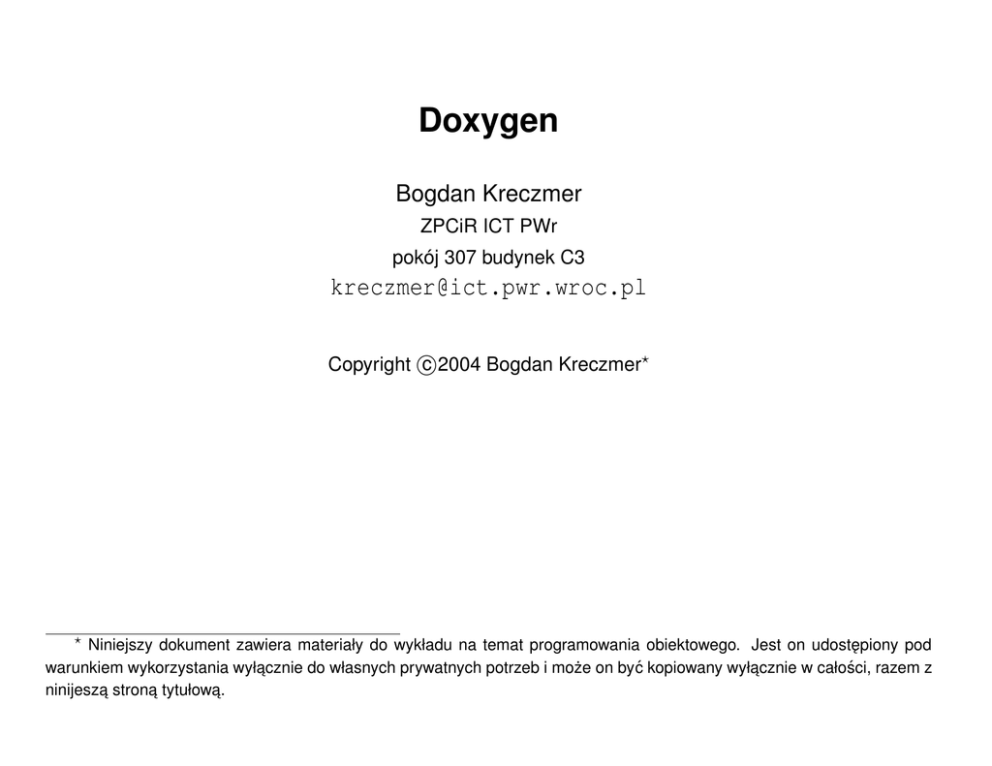 Doxygen

Bogdan Kreczmer

ZPCiR ICT PWr

pokój 307 budynek C3

kreczmer@ict.pwr.wroc.pl

Copyright ©2004 Bogdan Kreczmer*

* Niniejszy dokument zawiera materiały do wykładu na temat programowania obiektowego. Jest on udostępiony pod warunkiem wykorzystania wyłącznie do własnych prywatnych potrzeb i może on być kopiowany wyłącznie w całości, razem z niniejszą stroną tytułową.